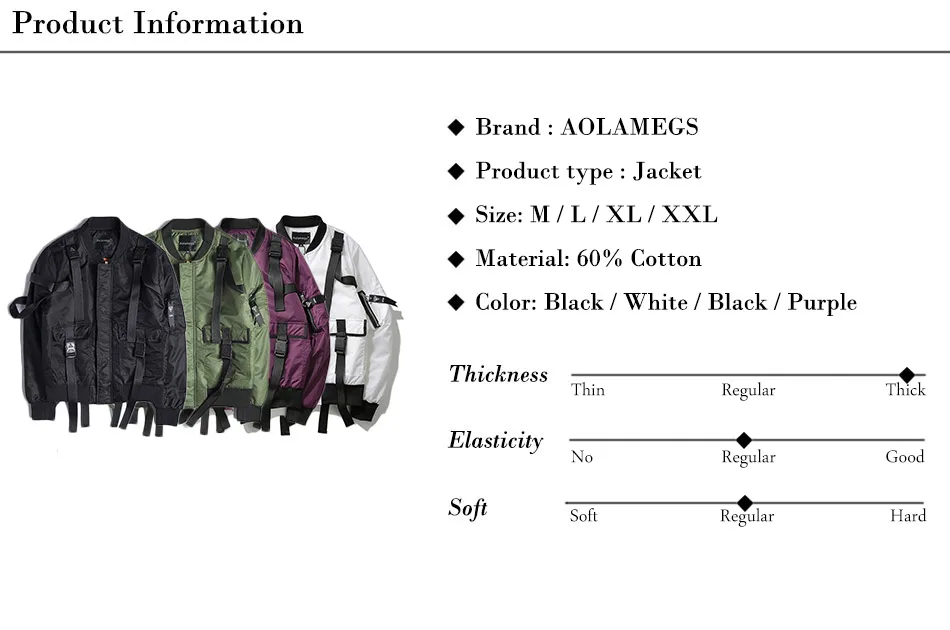 Product Information

◆ Brand : AOLAMEGS

◆ Product type : Jacket

◆ Size: M / L / XL / XXL

◆ Material: 60% Cotton

◆ Color: Black / White / Black / Purple

Thickness
Thin Regular Thick

Elasticity
No Regular Good

Soft
Soft Regular Hard